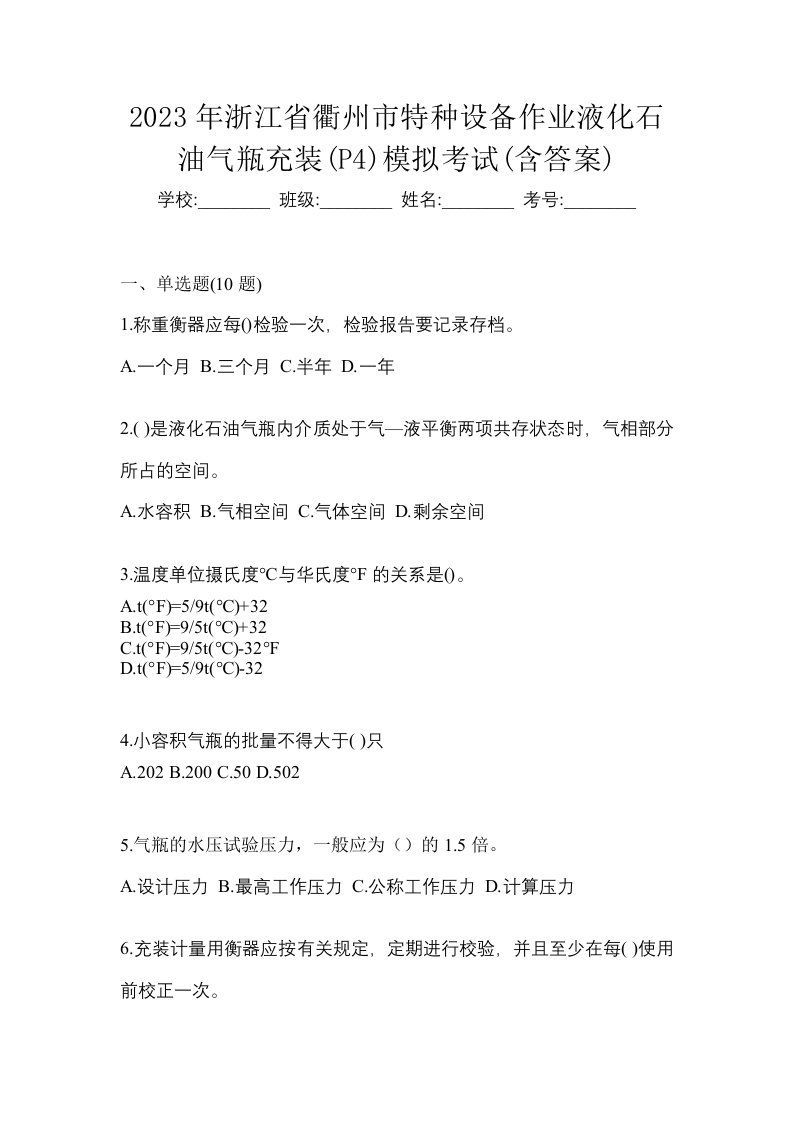 2023年浙江省衢州市特种设备作业液化石油气瓶充装(P4)模拟考试(含答案)

学校:________ 班级:________ 姓名:________ 考号:________

一、单选题(10 题)

1.称重衡器应每()检验一次，检验报告要记录存档。

A.一个月 B.三个月 C.半年 D.一年

2.( )是液化石油气瓶内介质处于气—液平衡两项共存状态时，气相部分所占的空间。

A.水容积 B.气相空间 C.气体空间 D.剩余空间

3.温度单位摄氏度℃与华氏度°F 的关系是()。

A.t(°F)=5/9t(℃)+32
B.t(°F)=9/5t(℃)+32
C.t(°F)=9/5t(℃)-32°F
D.t(°F)=5/9t(℃)-32

4.小容积气瓶的批量不得大于( )只

A.202 B.200 C.50 D.502

5.气瓶的水压试验压力，一般应为（）的 1.5 倍。

A.设计压力 B.最高工作压力 C.公称工作压力 D.计算压力

6.充装计量用衡器应按有关规定，定期进行校验，并且至少在每( )使用前校正一次。